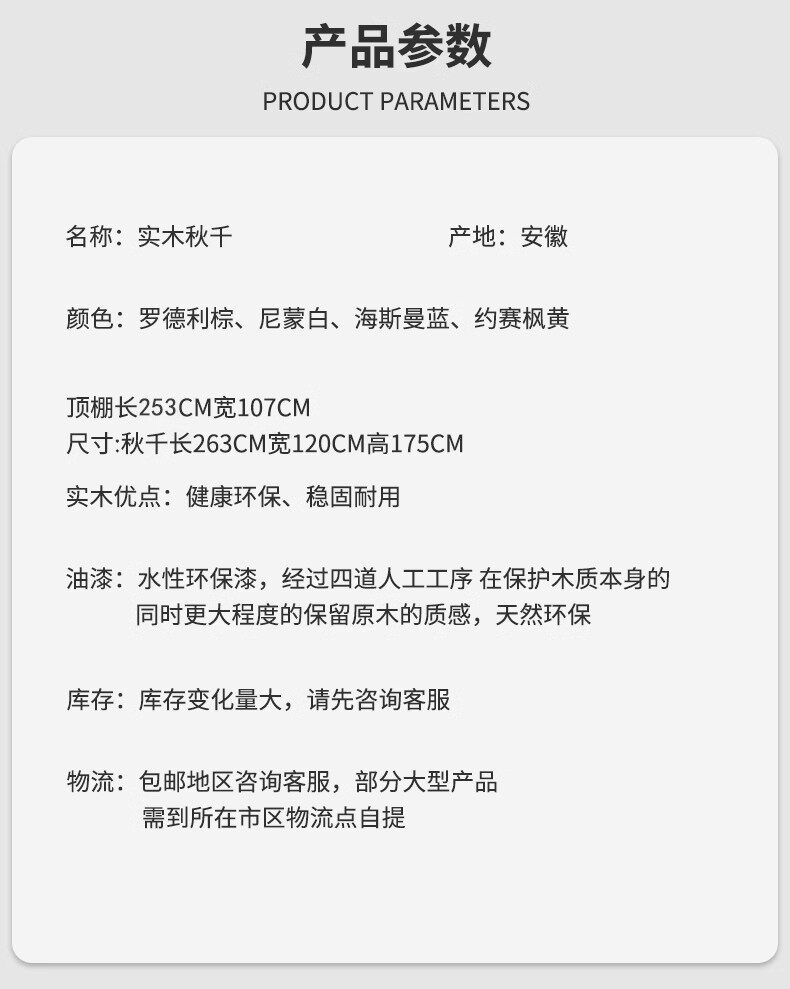 产品参数

PRODUCT PARAMETERS

名称：实木秋千 产地：安徽

颜色：罗德利棕、尼蒙白、海斯曼蓝、约赛枫黄

顶棚长253CM宽107CM
尺寸:秋千长263CM宽120CM高175CM

实木优点：健康环保、稳固耐用

油漆：水性环保漆，经过四道人工工序 在保护木质本身的同时更大程度的保留原木的质感，天然环保

库存：库存变化量大，请先咨询客服

物流：包邮地区咨询客服，部分大型产品需到所在市区物流点自提